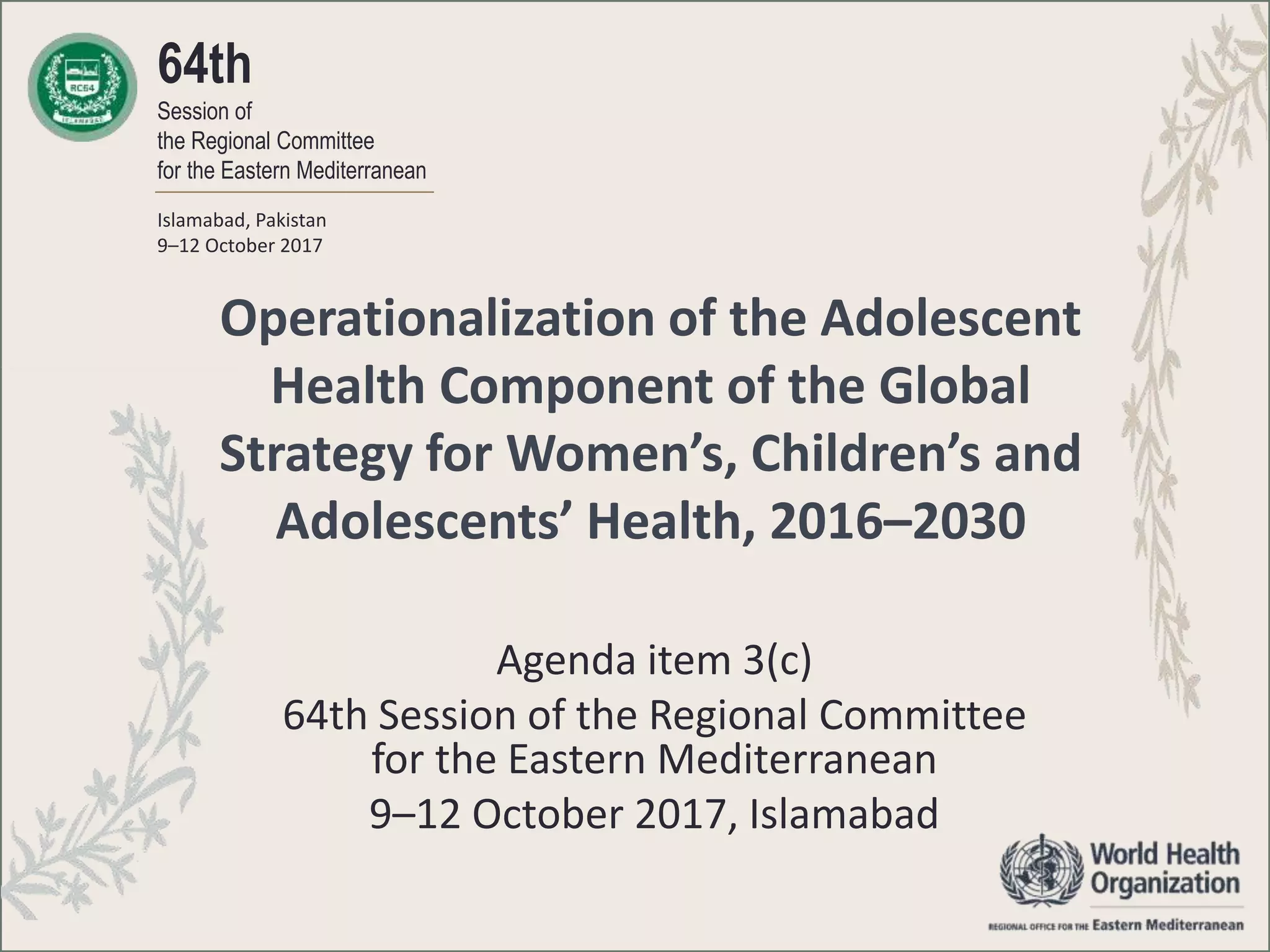 RC64
ISLAMABAD

64th
Session of the Regional Committee for the Eastern Mediterranean

Islamabad, Pakistan
9–12 October 2017

Operationalization of the Adolescent Health Component of the Global Strategy for Women's, Children's and Adolescents' Health, 2016–2030

Agenda item 3(c)
64th Session of the Regional Committee for the Eastern Mediterranean
9–12 October 2017, Islamabad

World Health Organization
REGIONAL OFFICE FOR THE Eastern Mediterranean